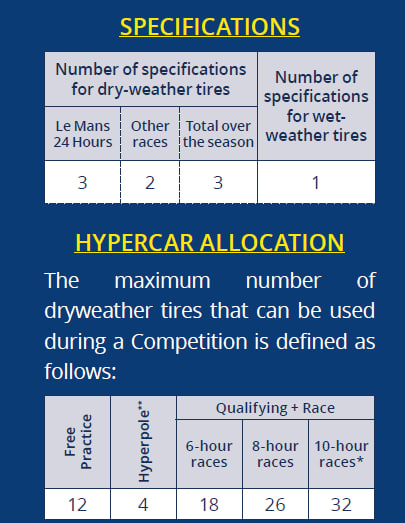 SPECIFICATIONS

| Number of specifications for dry-weather tires | | | Number of specifications for wet-weather tires |
|---|---|---|---|
| Le Mans 24 Hours | Other races | Total over the season | |
| 3 | 2 | 3 | 1 |

HYPERCAR ALLOCATION

The maximum number of dryweather tires that can be used during a Competition is defined as follows:

| Free Practice | Hyperpole** | Qualifying + Race | | |
|---|---|---|---|---|
| | | 6-hour races | 8-hour races | 10-hour races* |
| 12 | 4 | 18 | 26 | 32 |